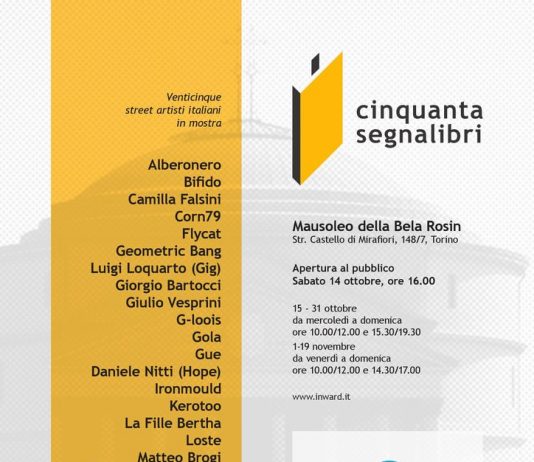 Venticinque
street artisti italiani
in mostra

Alberonero
Bifido
Camilla Falsini
Corn79
Flycat
Geometric Bang
Luigi Loquarto (Gig)
Giorgio Bartocci
Giulio Vesprini
G-loois
Gola
Gue
Daniele Nitti (Hope)
Ironmould
Kerotoo
La Fille Bertha
Loste
Matteo Brogi

cinquanta
segnalibri

Mausoleo della Bela Rosin
Str. Castello di Mirafiori, 148/7, Torino

Apertura al pubblico
Sabato 14 ottobre, ore 16.00

15 - 31 ottobre
da mercoledì a domenica
ore 10.00/12.00 e 15.30/19.30
1-19 novembre
da venerdì a domenica
ore 10.00/12.00 e 14.30/17.00

www.inward.it